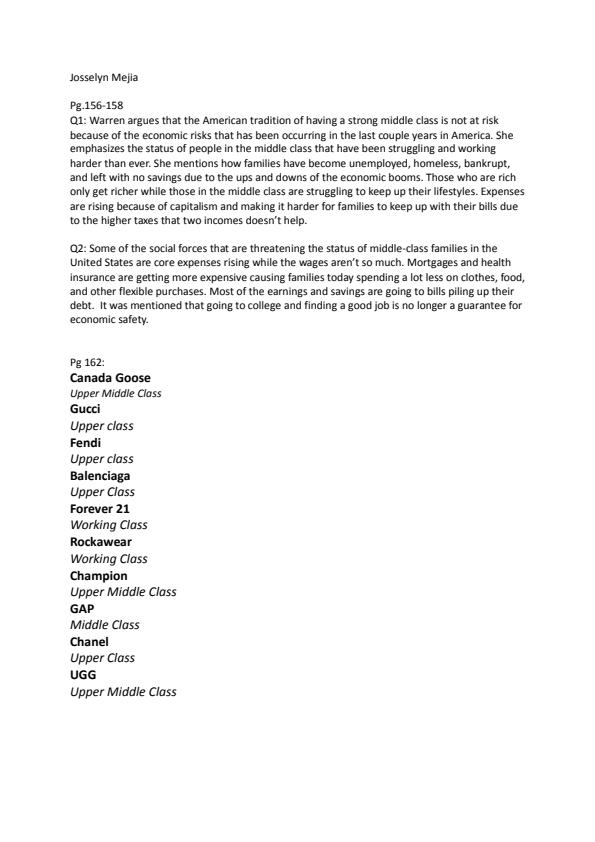 Josselyn Mejia

Pg.156-158
Q1: Warren argues that the American tradition of having a strong middle class is not at risk because of the economic risks that has been occurring in the last couple years in America. She emphasizes the status of people in the middle class that have been struggling and working harder than ever. She mentions how families have become unemployed, homeless, bankrupt, and left with no savings due to the ups and downs of the economic booms. Those who are rich only get richer while those in the middle class are struggling to keep up their lifestyles. Expenses are rising because of capitalism and making it harder for families to keep up with their bills due to the higher taxes that two incomes doesn't help.

Q2: Some of the social forces that are threatening the status of middle-class families in the United States are core expenses rising while the wages aren't so much. Mortgages and health insurance are getting more expensive causing families today spending a lot less on clothes, food, and other flexible purchases. Most of the earnings and savings are going to bills piling up their debt. It was mentioned that going to college and finding a good job is no longer a guarantee for economic safety.

Pg 162:
Canada Goose
Upper Middle Class
Gucci
Upper class
Fendi
Upper class
Balenciaga
Upper Class
Forever 21
Working Class
Rockawear
Working Class
Champion
Upper Middle Class
GAP
Middle Class
Chanel
Upper Class
UGG
Upper Middle Class